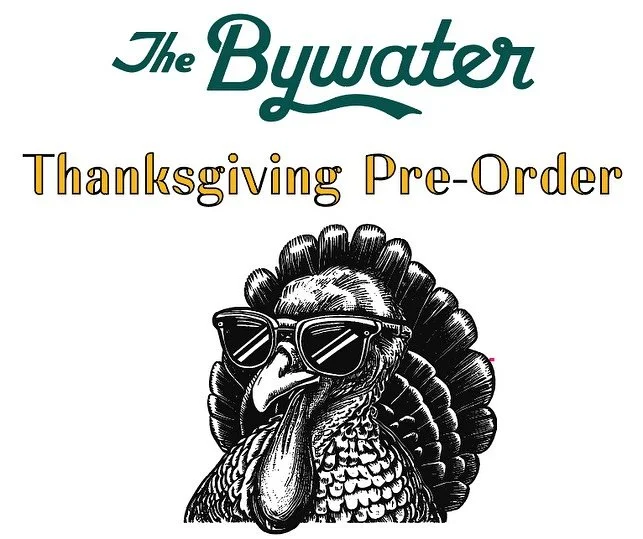 The Bywater

Thanksgiving Pre-Order